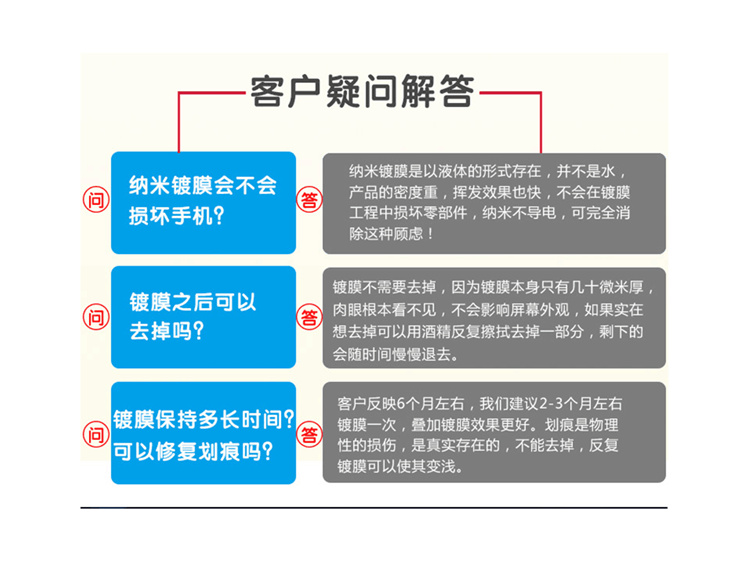 客户疑问解答

问
纳米镀膜会不会损坏手机?

答
纳米镀膜是以液体的形式存在，并不是水，产品的密度重，挥发效果也快，不会在镀膜工程中损坏零部件，纳米不导电，可完全消除这种顾虑！

问
镀膜之后可以去掉吗?

答
镀膜不需要去掉，因为镀膜本身只有几十微米厚，肉眼根本看不见，不会影响屏幕外观，如果实在想去掉可以用酒精反复擦拭去掉一部分，剩下的会随时间慢慢退去。

问
镀膜保持多长时间?可以修复划痕吗?

答
客户反映6个月左右，我们建议2-3个月左右镀膜一次，叠加镀膜效果更好。划痕是物理性的损伤，是真实存在的，不能去掉，反复镀膜可以使其变浅。